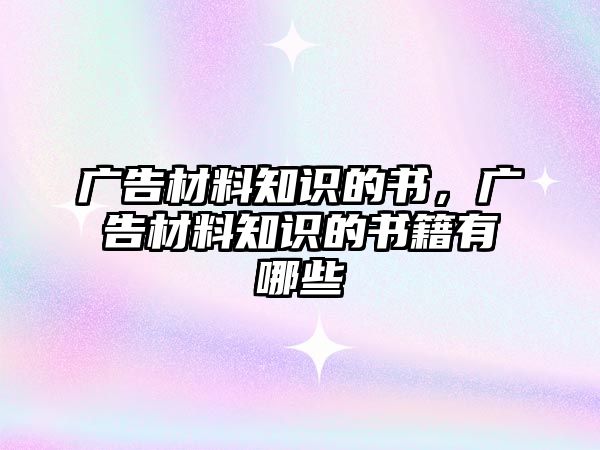 广告材料知识的书，广告材料知识的书籍有哪些